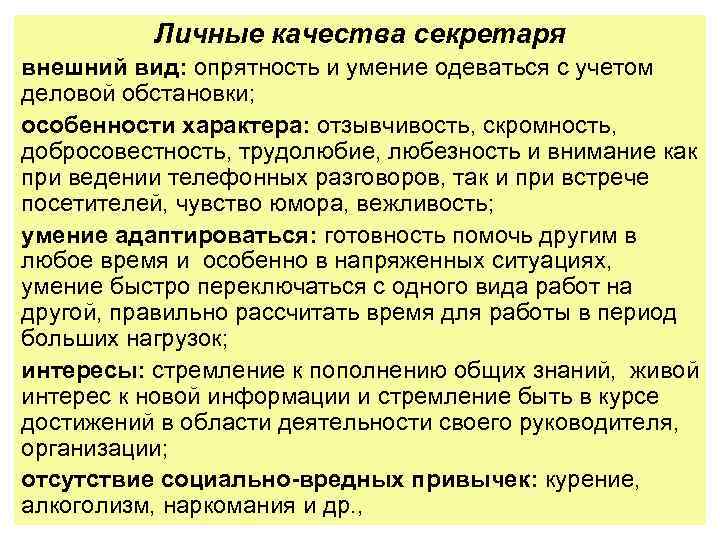 Личные качества секретаря

внешний вид: опрятность и умение одеваться с учетом деловой обстановки;

особенности характера: отзывчивость, скромность, добросовестность, трудолюбие, любезность и внимание как при ведении телефонных разговоров, так и при встрече посетителей, чувство юмора, вежливость;

умение адаптироваться: готовность помочь другим в любое время и особенно в напряженных ситуациях, умение быстро переключаться с одного вида работ на другой, правильно рассчитать время для работы в период больших нагрузок;

интересы: стремление к пополнению общих знаний, живой интерес к новой информации и стремление быть в курсе достижений в области деятельности своего руководителя, организации;

отсутствие социально-вредных привычек: курение, алкоголизм, наркомания и др.,